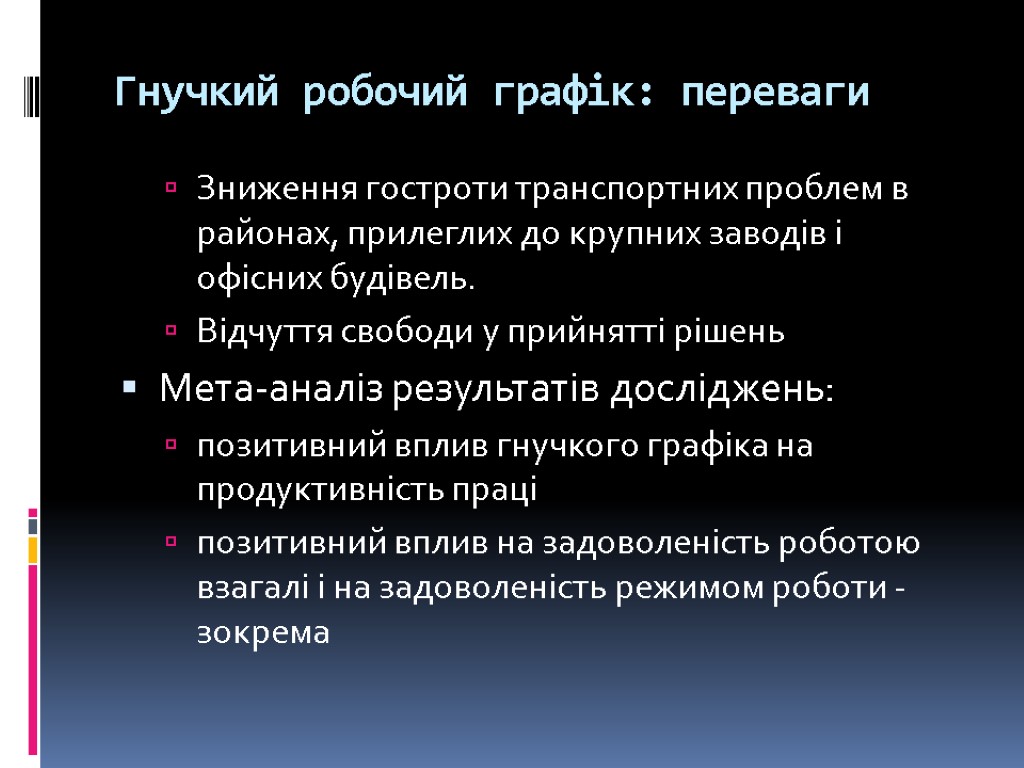 Гнучкий робочий графік: переваги

Зниження гостроти транспортних проблем в районах, прилеглих до крупних заводів і офісних будівель.

Відчуття свободи у прийнятті рішень

Мета-аналіз результатів досліджень:

позитивний вплив гнучкого графіка на продуктивність праці

позитивний вплив на задоволеність роботою взагалі і на задоволеність режимом роботи - зокрема